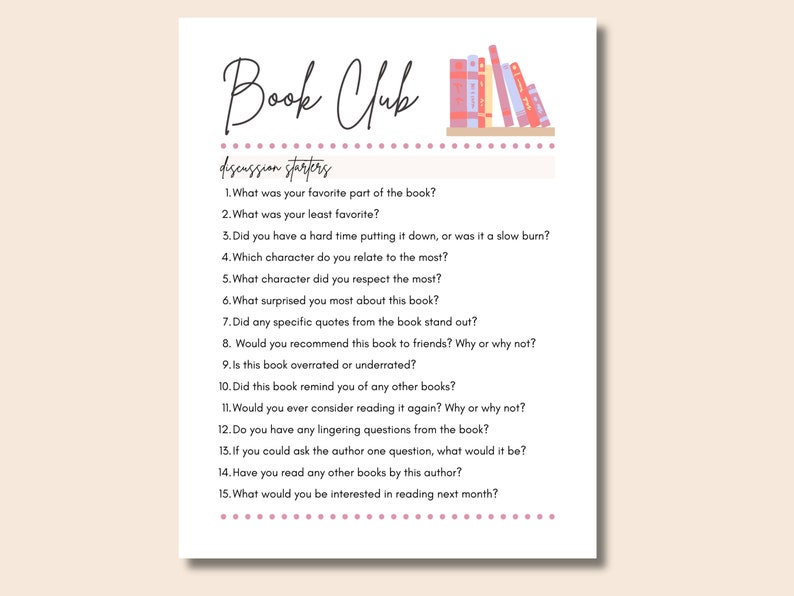 Book Club

discussion starters

1. What was your favorite part of the book?
2. What was your least favorite?
3. Did you have a hard time putting it down, or was it a slow burn?
4. Which character do you relate to the most?
5. What character did you respect the most?
6. What surprised you most about this book?
7. Did any specific quotes from the book stand out?
8. Would you recommend this book to friends? Why or why not?
9. Is this book overrated or underrated?
10. Did this book remind you of any other books?
11. Would you ever consider reading it again? Why or why not?
12. Do you have any lingering questions from the book?
13. If you could ask the author one question, what would it be?
14. Have you read any other books by this author?
15. What would you be interested in reading next month?